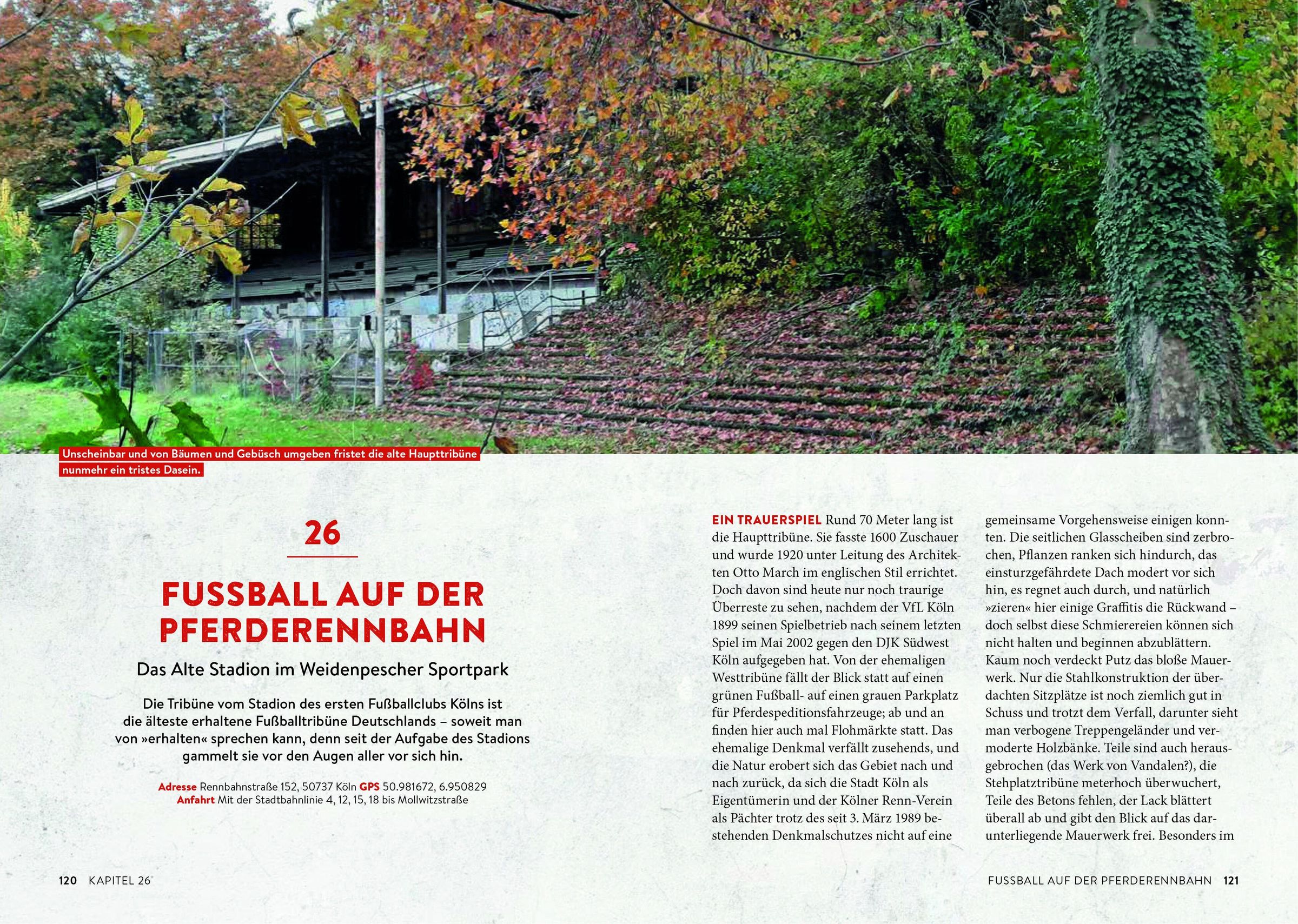 Unscheinbar und von Bäumen und Gebüsch umgeben fristet die alte Haupttribüne nunmehr ein tristes Dasein.

26

FUSSBALL AUF DER PFERDERENNBAHN

Das Alte Stadion im Weidenpescher Sportpark

Die Tribüne vom Stadion des ersten Fußballclubs Kölns ist die älteste erhaltene Fußballtribüne Deutschlands – soweit man von »erhalten« sprechen kann, denn seit der Aufgabe des Stadions gammelt sie vor den Augen aller vor sich hin.

Adresse Rennbahnstraße 152, 50737 Köln GPS 50.981672, 6.950829
Anfahrt Mit der Stadtbahnlinie 4, 12, 15, 18 bis Mollwitzstraße

EIN TRAUERSPIEL Rund 70 Meter lang ist die Haupttribüne. Sie fasste 1600 Zuschauer und wurde 1920 unter Leitung des Architekten Otto March im englischen Stil errichtet. Doch davon sind heute nur noch traurige Überreste zu sehen, nachdem der VfL Köln 1899 seinen Spielbetrieb nach seinem letzten Spiel im Mai 2002 gegen den DJK Südwest Köln aufgegeben hat. Von der ehemaligen Westtribüne fällt der Blick statt auf einen grünen Fußball- auf einen grauen Parkplatz für Pferdespeditionsfahrzeuge; ab und an finden hier auch mal Flohmärkte statt. Das ehemalige Denkmal verfällt zusehends, und die Natur erobert sich das Gebiet nach und nach zurück, da sich die Stadt Köln als Eigentümerin und der Kölner Renn-Verein als Pächter trotz des seit 3. März 1989 bestehenden Denkmalschutzes nicht auf eine gemeinsame Vorgehensweise einigen konnten. Die seitlichen Glasscheiben sind zerbrochen, Pflanzen ranken sich hindurch, das einsturzgefährdete Dach modert vor sich hin, es regnet auch durch, und natürlich »zieren« hier einige Graffitis die Rückwand – doch selbst diese Schmierereien können sich nicht halten und beginnen abzublättern. Kaum noch verdeckt Putz das bloße Mauerwerk. Nur die Stahlkonstruktion der überdachten Sitzplätze ist noch ziemlich gut in Schuss und trotzt dem Verfall, darunter sieht man verbogene Treppengeländer und vermoderte Holzbänke. Teile sind auch herausgebrochen (das Werk von Vandalen?), die Stehplatztribüne meterhoch überwuchert, Teile des Betons fehlen, der Lack blättert überall ab und gibt den Blick auf das darunterliegende Mauerwerk frei. Besonders im

120 KAPITEL 26

FUSSBALL AUF DER PFERDERENNBAHN 121